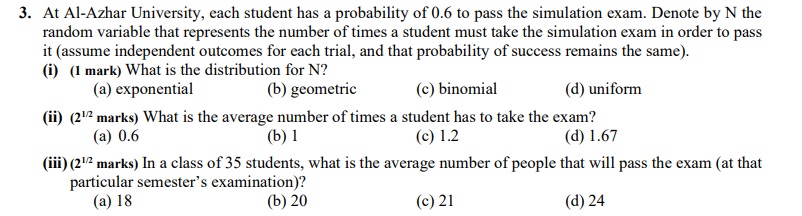 3. At Al-Azhar University, each student has a probability of 0.6 to pass the simulation exam. Denote by N the random variable that represents the number of times a student must take the simulation exam in order to pass it (assume independent outcomes for each trial, and that probability of success remains the same).

(i) (1 mark) What is the distribution for N?
(a) exponential
(b) geometric
(c) binomial
(d) uniform

(ii) ($2^{1/2}$ marks) What is the average number of times a student has to take the exam?
(a) 0.6
(b) 1
(c) 1.2
(d) 1.67

(iii) ($2^{1/2}$ marks) In a class of 35 students, what is the average number of people that will pass the exam (at that particular semester's examination)?
(a) 18
(b) 20
(c) 21
(d) 24